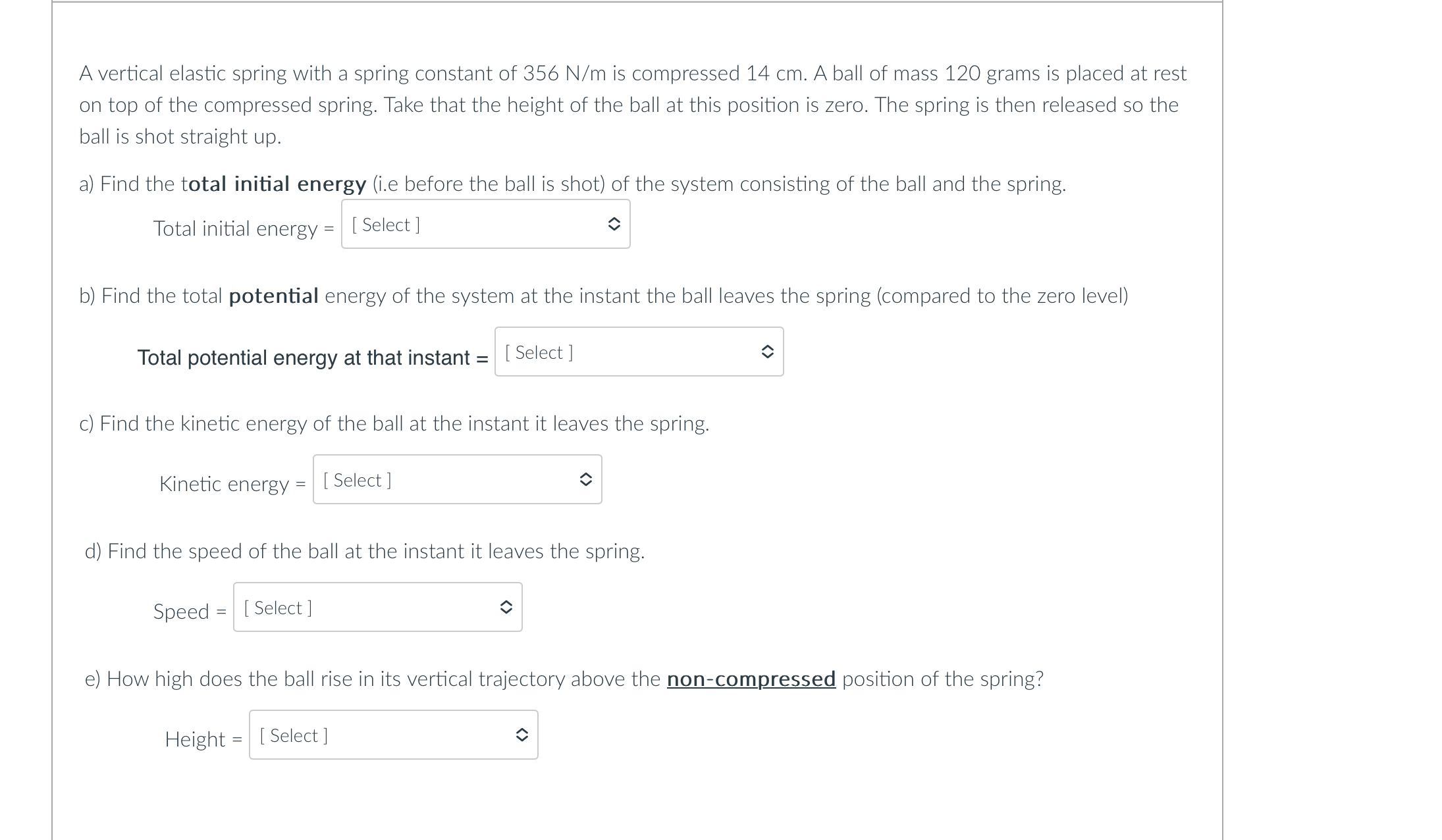 A vertical elastic spring with a spring constant of 356 N/m is compressed 14 cm. A ball of mass 120 grams is placed at rest on top of the compressed spring. Take that the height of the ball at this position is zero. The spring is then released so the ball is shot straight up.

a) Find the total initial energy (i.e before the ball is shot) of the system consisting of the ball and the spring.

Total initial energy = [ Select ]

b) Find the total potential energy of the system at the instant the ball leaves the spring (compared to the zero level)

Total potential energy at that instant = [ Select ]

c) Find the kinetic energy of the ball at the instant it leaves the spring.

Kinetic energy = [ Select ]

d) Find the speed of the ball at the instant it leaves the spring.

Speed = [ Select ]

e) How high does the ball rise in its vertical trajectory above the non-compressed position of the spring?

Height = [ Select ]